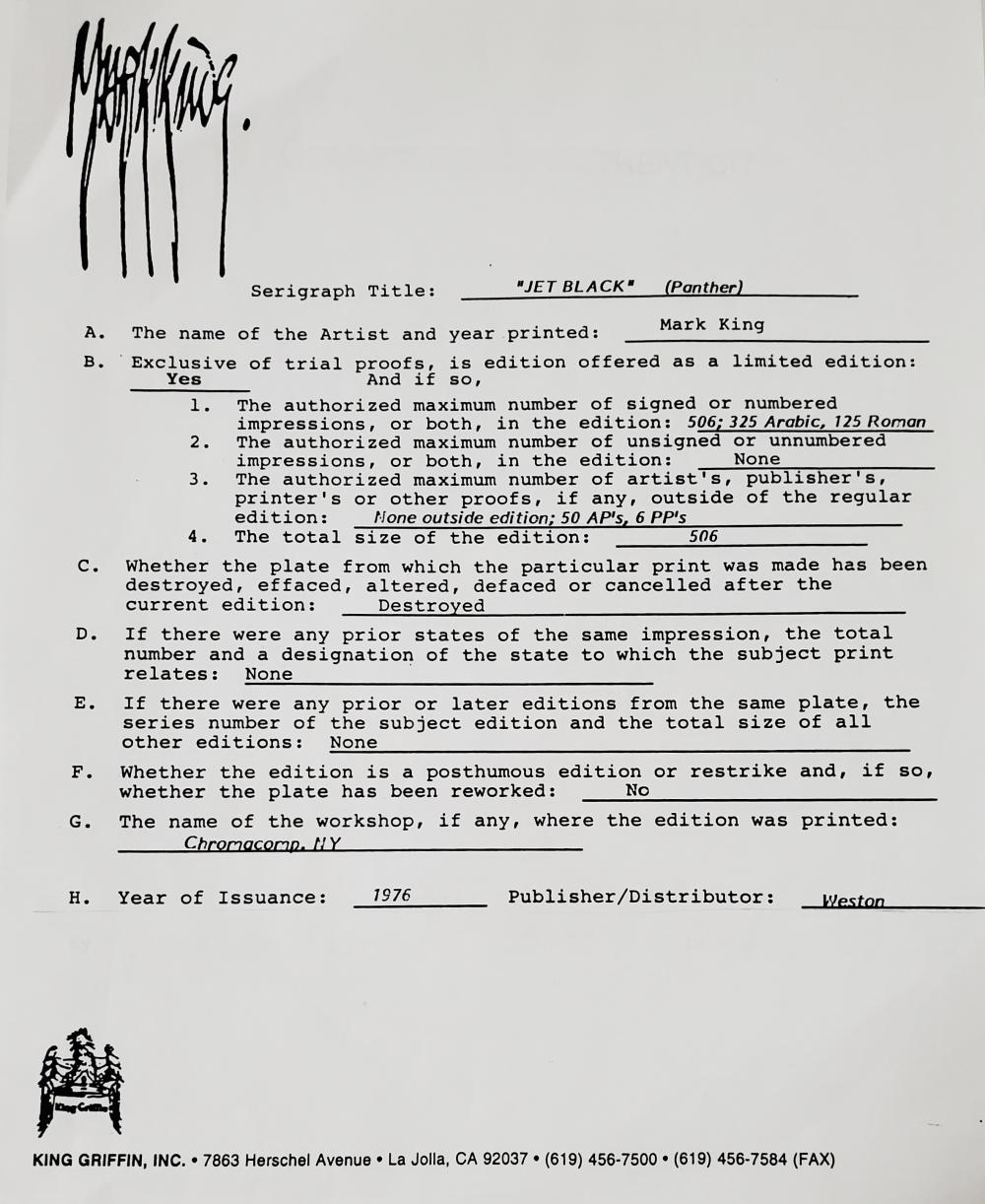 MARK KING.

Serigraph Title: "JET BLACK" (Panther)

A. The name of the Artist and year printed: Mark King

B. Exclusive of trial proofs, is edition offered as a limited edition: Yes And if so,

1. The authorized maximum number of signed or numbered impressions, or both, in the edition: 506; 325 Arabic, 125 Roman
2. The authorized maximum number of unsigned or unnumbered impressions, or both, in the edition: None
3. The authorized maximum number of artist's, publisher's, printer's or other proofs, if any, outside of the regular edition: None outside edition; 50 AP's, 6 PP's
4. The total size of the edition: 506

C. Whether the plate from which the particular print was made has been destroyed, effaced, altered, defaced or cancelled after the current edition: Destroyed

D. If there were any prior states of the same impression, the total number and a designation of the state to which the subject print relates: None

E. If there were any prior or later editions from the same plate, the series number of the subject edition and the total size of all other editions: None

F. Whether the edition is a posthumous edition or restrike and, if so, whether the plate has been reworked: No

G. The name of the workshop, if any, where the edition was printed: Chromacomp, NY

H. Year of Issuance: 1976 Publisher/Distributor: Weston

King Griffin

KING GRIFFIN, INC. • 7863 Herschel Avenue • La Jolla, CA 92037 • (619) 456-7500 • (619) 456-7584 (FAX)